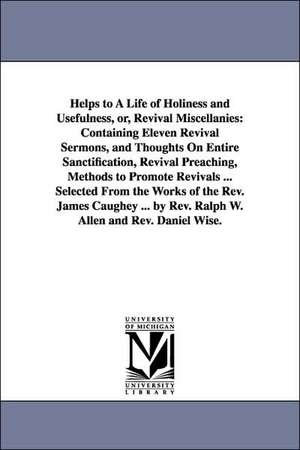 Helps to A Life of Holiness and Usefulness, or, Revival Miscellanies: Containing Eleven Revival Sermons, and Thoughts On Entire Sanctification, Revival Preaching, Methods to Promote Revivals ... Selected From the Works of the Rev. James Caughey ... by Rev. Ralph W. Allen and Rev. Daniel Wise.

UNIVERSITY OF MICHIGAN

M

UNIVERSITY LIBRARY